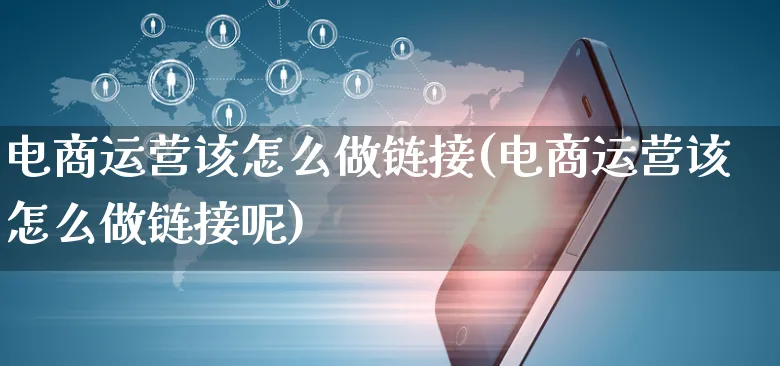 电商运营该怎么做链接(电商运营该怎么做链接呢)